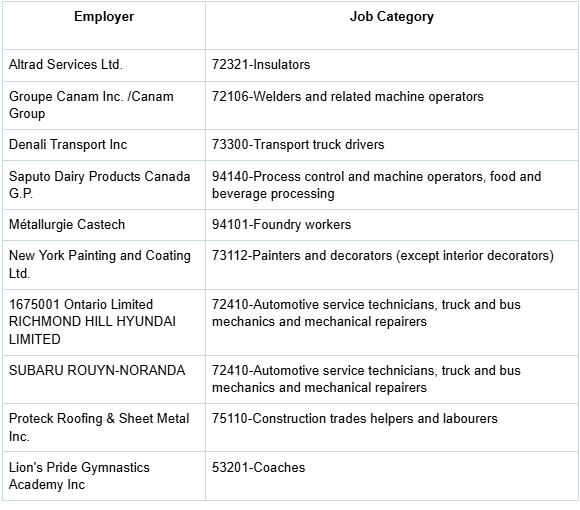 | Employer | Job Category |
|---|---|
| Altrad Services Ltd. | 72321-Insulators |
| Groupe Canam Inc. /Canam Group | 72106-Welders and related machine operators |
| Denali Transport Inc | 73300-Transport truck drivers |
| Saputo Dairy Products Canada G.P. | 94140-Process control and machine operators, food and beverage processing |
| Métallurgie Castech | 94101-Foundry workers |
| New York Painting and Coating Ltd. | 73112-Painters and decorators (except interior decorators) |
| 1675001 Ontario Limited RICHMOND HILL HYUNDAI LIMITED | 72410-Automotive service technicians, truck and bus mechanics and mechanical repairers |
| SUBARU ROUYN-NORANDA | 72410-Automotive service technicians, truck and bus mechanics and mechanical repairers |
| Proteck Roofing & Sheet Metal Inc. | 75110-Construction trades helpers and labourers |
| Lion's Pride Gymnastics Academy Inc | 53201-Coaches |